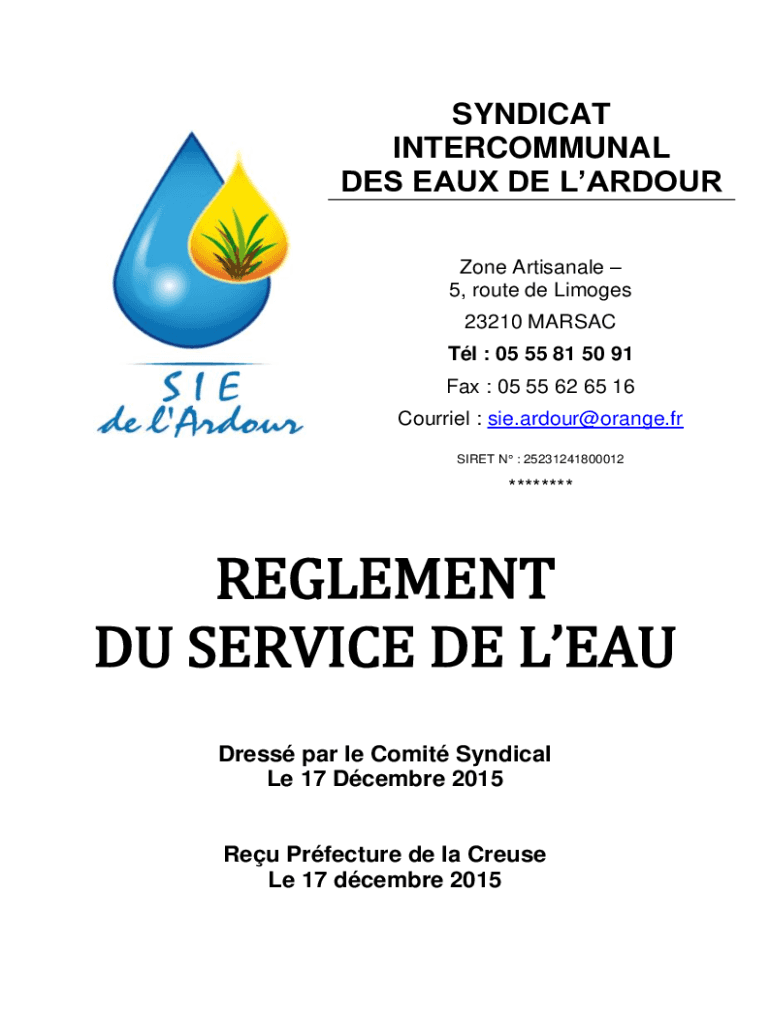 SIE
de l'Ardour

SYNDICAT INTERCOMMUNAL DES EAUX DE L'ARDOUR

Zone Artisanale –
5, route de Limoges
23210 MARSAC
Tél : 05 55 81 50 91
Fax : 05 55 62 65 16
Courriel : sie.ardour@orange.fr
SIRET N° : 25231241800012
********

REGLEMENT
DU SERVICE DE L'EAU

Dressé par le Comité Syndical
Le 17 Décembre 2015

Reçu Préfecture de la Creuse
Le 17 décembre 2015